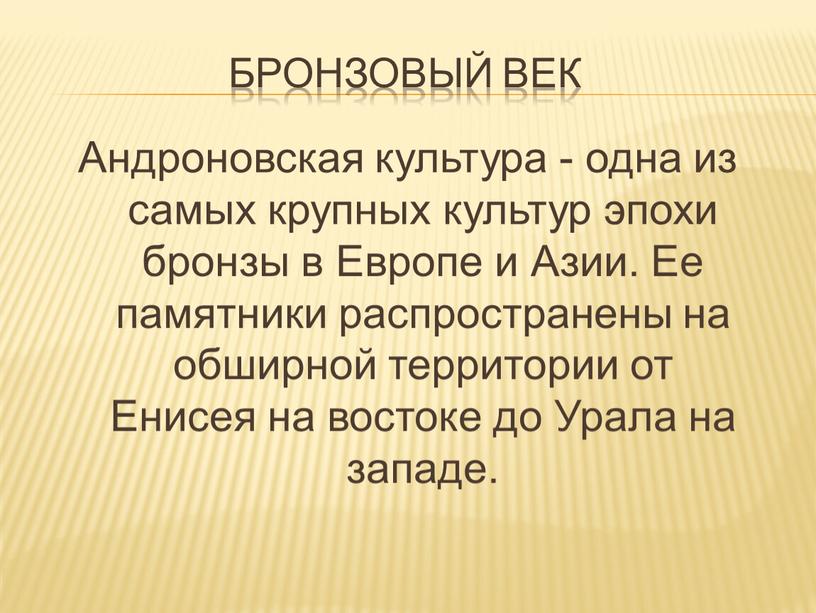 БРОНЗОВЫЙ ВЕК

Андроновская культура - одна из самых крупных культур эпохи бронзы в Европе и Азии. Ее памятники распространены на обширной территории от Енисея на востоке до Урала на западе.